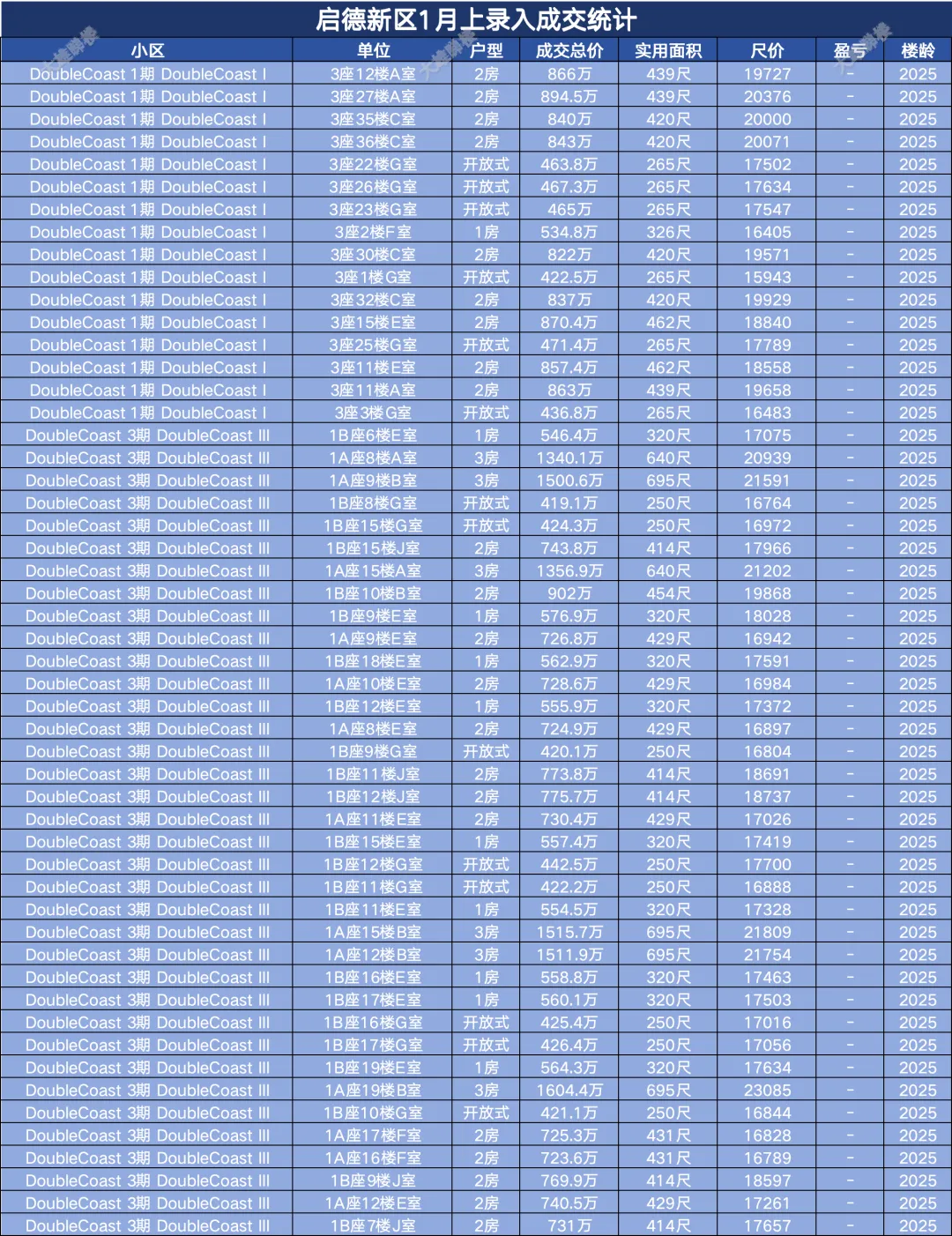 启德新区1月上录入成交统计

| 小区 | 单位 | 户型 | 成交总价 | 实用面积 | 尺价 | 盈亏 | 楼龄 |
|---|---|---|---|---|---|---|---|
| DoubleCoast 1期 DoubleCoast I | 3座12楼A室 | 2房 | 866万 | 439尺 | 19727 | - | 2025 |
| DoubleCoast 1期 DoubleCoast I | 3座27楼A室 | 2房 | 894.5万 | 439尺 | 20376 | - | 2025 |
| DoubleCoast 1期 DoubleCoast I | 3座35楼C室 | 2房 | 840万 | 420尺 | 20000 | - | 2025 |
| DoubleCoast 1期 DoubleCoast I | 3座36楼C室 | 2房 | 843万 | 420尺 | 20071 | - | 2025 |
| DoubleCoast 1期 DoubleCoast I | 3座22楼G室 | 开放式 | 463.8万 | 265尺 | 17502 | - | 2025 |
| DoubleCoast 1期 DoubleCoast I | 3座26楼G室 | 开放式 | 467.3万 | 265尺 | 17634 | - | 2025 |
| DoubleCoast 1期 DoubleCoast I | 3座23楼G室 | 开放式 | 465万 | 265尺 | 17547 | - | 2025 |
| DoubleCoast 1期 DoubleCoast I | 3座2楼F室 | 1房 | 534.8万 | 326尺 | 16405 | - | 2025 |
| DoubleCoast 1期 DoubleCoast I | 3座30楼C室 | 2房 | 822万 | 420尺 | 19571 | - | 2025 |
| DoubleCoast 1期 DoubleCoast I | 3座1楼G室 | 开放式 | 422.5万 | 265尺 | 15943 | - | 2025 |
| DoubleCoast 1期 DoubleCoast I | 3座32楼C室 | 2房 | 837万 | 420尺 | 19929 | - | 2025 |
| DoubleCoast 1期 DoubleCoast I | 3座15楼E室 | 2房 | 870.4万 | 462尺 | 18840 | - | 2025 |
| DoubleCoast 1期 DoubleCoast I | 3座25楼G室 | 开放式 | 471.4万 | 265尺 | 17789 | - | 2025 |
| DoubleCoast 1期 DoubleCoast I | 3座11楼E室 | 2房 | 857.4万 | 462尺 | 18558 | - | 2025 |
| DoubleCoast 1期 DoubleCoast I | 3座11楼A室 | 2房 | 863万 | 439尺 | 19658 | - | 2025 |
| DoubleCoast 1期 DoubleCoast I | 3座3楼G室 | 开放式 | 436.8万 | 265尺 | 16483 | - | 2025 |
| DoubleCoast 3期 DoubleCoast III | 1B座6楼E室 | 1房 | 546.4万 | 320尺 | 17075 | - | 2025 |
| DoubleCoast 3期 DoubleCoast III | 1A座8楼A室 | 3房 | 1340.1万 | 640尺 | 20939 | - | 2025 |
| DoubleCoast 3期 DoubleCoast III | 1A座9楼B室 | 3房 | 1500.6万 | 695尺 | 21591 | - | 2025 |
| DoubleCoast 3期 DoubleCoast III | 1B座8楼G室 | 开放式 | 419.1万 | 250尺 | 16764 | - | 2025 |
| DoubleCoast 3期 DoubleCoast III | 1B座15楼G室 | 开放式 | 424.3万 | 250尺 | 16972 | - | 2025 |
| DoubleCoast 3期 DoubleCoast III | 1B座15楼J室 | 2房 | 743.8万 | 414尺 | 17966 | - | 2025 |
| DoubleCoast 3期 DoubleCoast III | 1A座15楼A室 | 3房 | 1356.9万 | 640尺 | 21202 | - | 2025 |
| DoubleCoast 3期 DoubleCoast III | 1B座10楼B室 | 2房 | 902万 | 454尺 | 19868 | - | 2025 |
| DoubleCoast 3期 DoubleCoast III | 1B座9楼E室 | 1房 | 576.9万 | 320尺 | 18028 | - | 2025 |
| DoubleCoast 3期 DoubleCoast III | 1A座9楼E室 | 2房 | 726.8万 | 429尺 | 16942 | - | 2025 |
| DoubleCoast 3期 DoubleCoast III | 1B座18楼E室 | 1房 | 562.9万 | 320尺 | 17591 | - | 2025 |
| DoubleCoast 3期 DoubleCoast III | 1A座10楼E室 | 2房 | 728.6万 | 429尺 | 16984 | - | 2025 |
| DoubleCoast 3期 DoubleCoast III | 1B座12楼E室 | 1房 | 555.9万 | 320尺 | 17372 | - | 2025 |
| DoubleCoast 3期 DoubleCoast III | 1A座8楼E室 | 2房 | 724.9万 | 429尺 | 16897 | - | 2025 |
| DoubleCoast 3期 DoubleCoast III | 1B座9楼G室 | 开放式 | 420.1万 | 250尺 | 16804 | - | 2025 |
| DoubleCoast 3期 DoubleCoast III | 1B座11楼J室 | 2房 | 773.8万 | 414尺 | 18691 | - | 2025 |
| DoubleCoast 3期 DoubleCoast III | 1B座12楼J室 | 2房 | 775.7万 | 414尺 | 18737 | - | 2025 |
| DoubleCoast 3期 DoubleCoast III | 1A座11楼E室 | 2房 | 730.4万 | 429尺 | 17026 | - | 2025 |
| DoubleCoast 3期 DoubleCoast III | 1B座15楼E室 | 1房 | 557.4万 | 320尺 | 17419 | - | 2025 |
| DoubleCoast 3期 DoubleCoast III | 1B座12楼G室 | 开放式 | 442.5万 | 250尺 | 17700 | - | 2025 |
| DoubleCoast 3期 DoubleCoast III | 1B座11楼G室 | 开放式 | 422.2万 | 250尺 | 16888 | - | 2025 |
| DoubleCoast 3期 DoubleCoast III | 1B座11楼E室 | 1房 | 554.5万 | 320尺 | 17328 | - | 2025 |
| DoubleCoast 3期 DoubleCoast III | 1A座15楼B室 | 3房 | 1515.7万 | 695尺 | 21809 | - | 2025 |
| DoubleCoast 3期 DoubleCoast III | 1A座12楼B室 | 3房 | 1511.9万 | 695尺 | 21754 | - | 2025 |
| DoubleCoast 3期 DoubleCoast III | 1B座16楼E室 | 1房 | 558.8万 | 320尺 | 17463 | - | 2025 |
| DoubleCoast 3期 DoubleCoast III | 1B座17楼E室 | 1房 | 560.1万 | 320尺 | 17503 | - | 2025 |
| DoubleCoast 3期 DoubleCoast III | 1B座16楼G室 | 开放式 | 425.4万 | 250尺 | 17016 | - | 2025 |
| DoubleCoast 3期 DoubleCoast III | 1B座17楼G室 | 开放式 | 426.4万 | 250尺 | 17056 | - | 2025 |
| DoubleCoast 3期 DoubleCoast III | 1B座19楼E室 | 1房 | 564.3万 | 320尺 | 17634 | - | 2025 |
| DoubleCoast 3期 DoubleCoast III | 1A座19楼B室 | 3房 | 1604.4万 | 695尺 | 23085 | - | 2025 |
| DoubleCoast 3期 DoubleCoast III | 1B座10楼G室 | 开放式 | 421.1万 | 250尺 | 16844 | - | 2025 |
| DoubleCoast 3期 DoubleCoast III | 1A座17楼F室 | 2房 | 725.3万 | 431尺 | 16828 | - | 2025 |
| DoubleCoast 3期 DoubleCoast III | 1A座16楼F室 | 2房 | 723.6万 | 431尺 | 16789 | - | 2025 |
| DoubleCoast 3期 DoubleCoast III | 1B座9楼J室 | 2房 | 769.9万 | 414尺 | 18597 | - | 2025 |
| DoubleCoast 3期 DoubleCoast III | 1A座12楼E室 | 2房 | 740.5万 | 429尺 | 17261 | - | 2025 |
| DoubleCoast 3期 DoubleCoast III | 1B座7楼J室 | 2房 | 731万 | 414尺 | 17657 | - | 2025 |